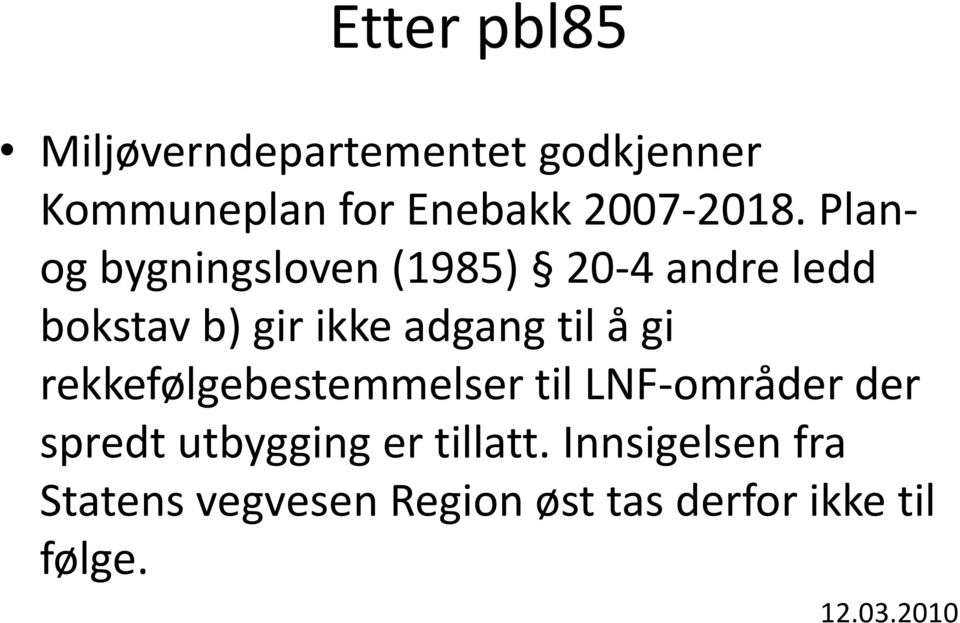 Etter pbl85

• Miljøverndepartementet godkjenner Kommuneplan for Enebakk 2007-2018. Plan- og bygningsloven (1985) § 20-4 andre ledd bokstav b) gir ikke adgang til å gi rekkefølgebestemmelser til LNF-områder der spredt utbygging er tillatt. Innsigelsen fra Statens vegvesen Region øst tas derfor ikke til følge.

12.03.2010